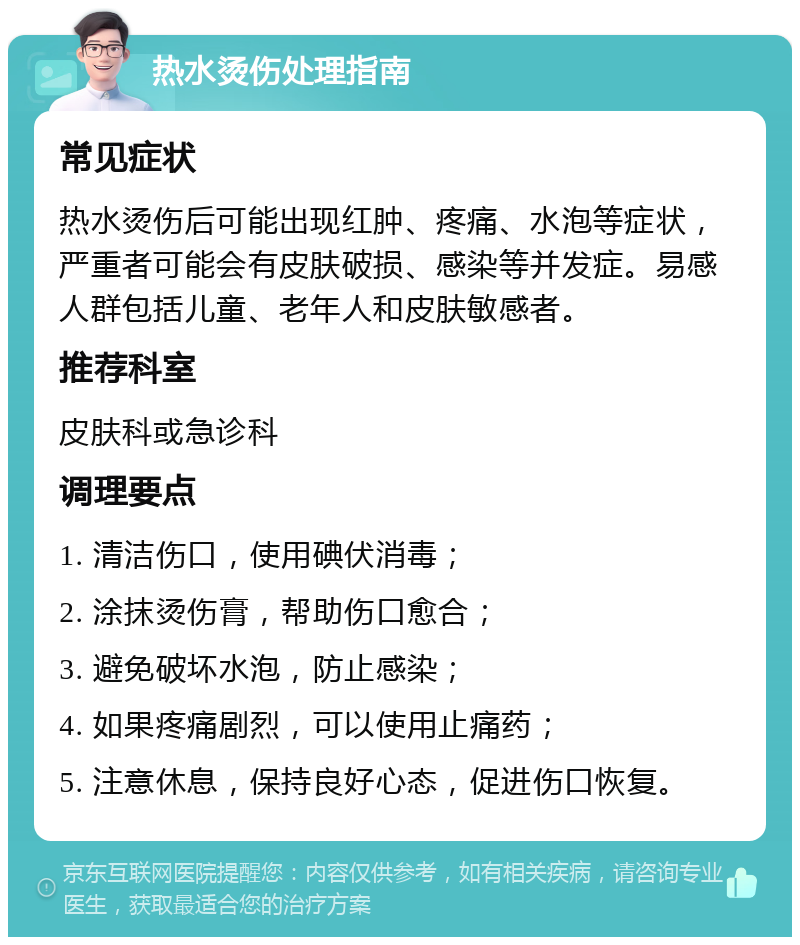 热水烫伤处理指南

常见症状

热水烫伤后可能出现红肿、疼痛、水泡等症状，严重者可能会有皮肤破损、感染等并发症。易感人群包括儿童、老年人和皮肤敏感者。

推荐科室

皮肤科或急诊科

调理要点

1. 清洁伤口，使用碘伏消毒；

2. 涂抹烫伤膏，帮助伤口愈合；

3. 避免破坏水泡，防止感染；

4. 如果疼痛剧烈，可以使用止痛药；

5. 注意休息，保持良好心态，促进伤口恢复。

京东互联网医院提醒您：内容仅供参考，如有相关疾病，请咨询专业医生，获取最适合您的治疗方案